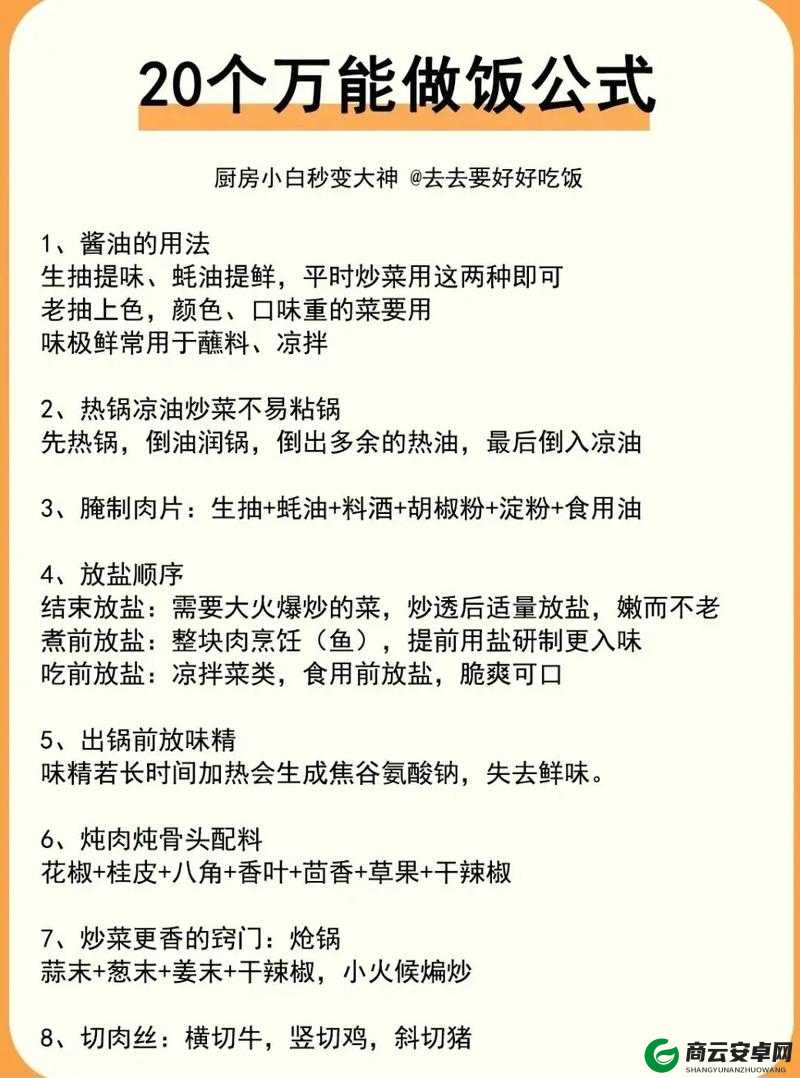 20个万能做饭公式

厨房小白秒变大神 @去去要好好吃饭

1、酱油的用法
生抽提味、蚝油提鲜，平时炒菜用这两种即可
老抽上色，颜色、口味重的菜要用
味极鲜常用于蘸料、凉拌

2、热锅凉油炒菜不易粘锅
先热锅，倒油润锅，倒出多余的热油，最后倒入凉油

3、腌制肉片：生抽+蚝油+料酒+胡椒粉+淀粉+食用油

4、放盐顺序
结束放盐：需要大火爆炒的菜，炒透后适量放盐，嫩而不老
煮前放盐：整块肉烹饪（鱼），提前用盐研制更入味
吃前放盐：凉拌菜类，食用前放盐，脆爽可口

5、出锅前放味精
味精若长时间加热会生成焦谷氨酸钠，失去鲜味。

6、炖肉炖骨头配料
花椒+桂皮+八角+香叶+茴香+草果+干辣椒

7、炒菜更香的窍门：炝锅
蒜末+葱末+姜末+干辣椒，小火候煸炒

8、切肉丝：横切牛，竖切鸡，斜切猪

商云安卓网
SHANGYUNANZHUOWANG